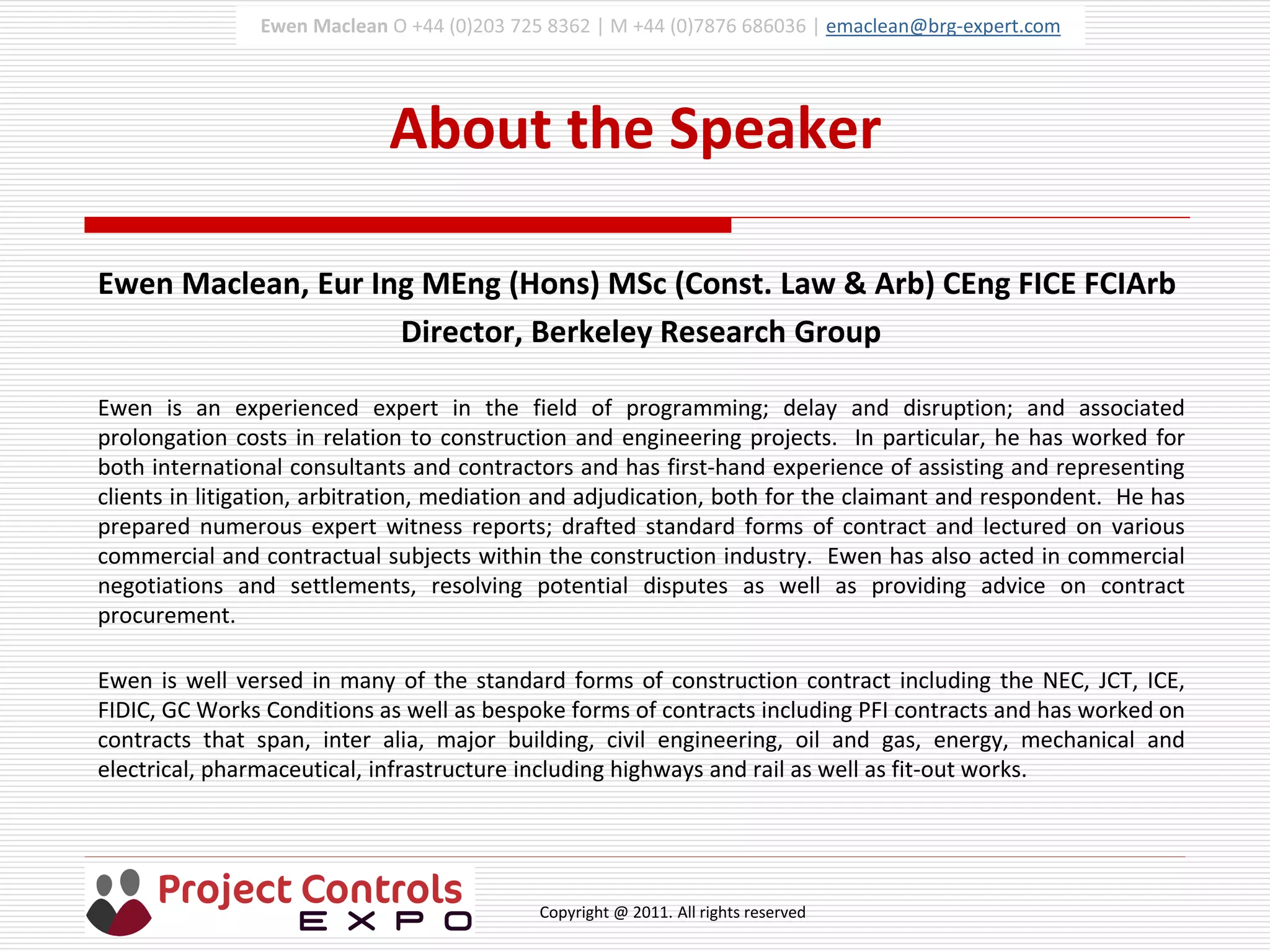 Ewen Maclean O +44 (0)203 725 8362 | M +44 (0)7876 686036 | emaclean@brg-expert.com

About the Speaker

Ewen Maclean, Eur Ing MEng (Hons) MSc (Const. Law & Arb) CEng FICE FCIArb

Director, Berkeley Research Group

Ewen is an experienced expert in the field of programming; delay and disruption; and associated prolongation costs in relation to construction and engineering projects. In particular, he has worked for both international consultants and contractors and has first-hand experience of assisting and representing clients in litigation, arbitration, mediation and adjudication, both for the claimant and respondent. He has prepared numerous expert witness reports; drafted standard forms of contract and lectured on various commercial and contractual subjects within the construction industry. Ewen has also acted in commercial negotiations and settlements, resolving potential disputes as well as providing advice on contract procurement.

Ewen is well versed in many of the standard forms of construction contract including the NEC, JCT, ICE, FIDIC, GC Works Conditions as well as bespoke forms of contracts including PFI contracts and has worked on contracts that span, inter alia, major building, civil engineering, oil and gas, energy, mechanical and electrical, pharmaceutical, infrastructure including highways and rail as well as fit-out works.

Project Controls EXPO

Copyright @ 2011. All rights reserved